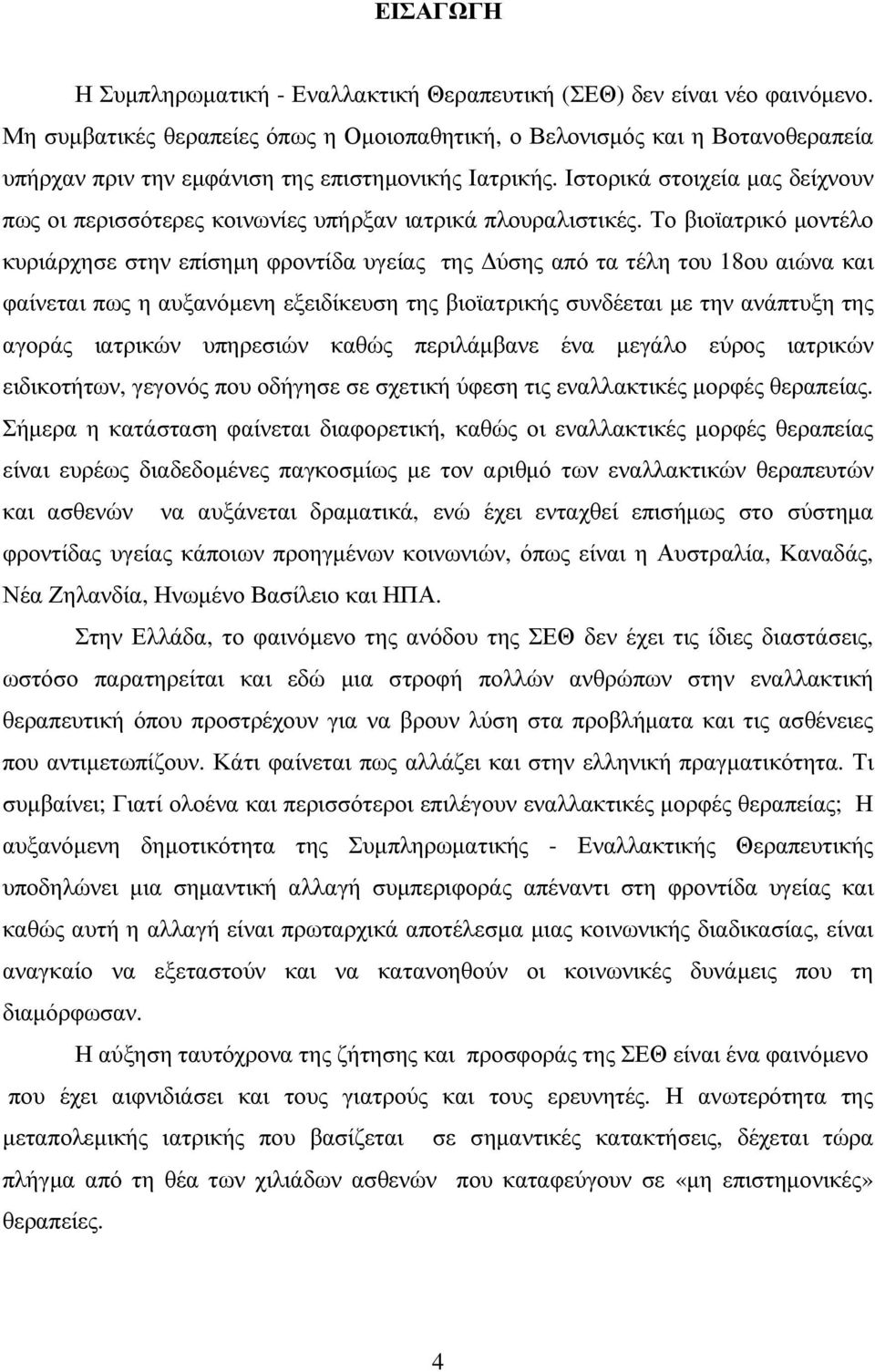 ΕΙΣΑΓΩΓΗ

Η Συμπληρωματική - Εναλλακτική Θεραπευτική (ΣΕΘ) δεν είναι νέο φαινόμενο. Μη συμβατικές θεραπείες όπως η Ομοιοπαθητική, ο Βελονισμός και η Βοτανοθεραπεία υπήρχαν πριν την εμφάνιση της επιστημονικής Ιατρικής. Ιστορικά στοιχεία μας δείχνουν πως οι περισσότερες κοινωνίες υπήρξαν ιατρικά πλουραλιστικές. Το βιοϊατρικό μοντέλο κυριάρχησε στην επίσημη φροντίδα υγείας της Δύσης από τα τέλη του 18ου αιώνα και φαίνεται πως η αυξανόμενη εξειδίκευση της βιοϊατρικής συνδέεται με την ανάπτυξη της αγοράς ιατρικών υπηρεσιών καθώς περιλάμβανε ένα μεγάλο εύρος ιατρικών ειδικοτήτων, γεγονός που οδήγησε σε σχετική ύφεση τις εναλλακτικές μορφές θεραπείας. Σήμερα η κατάσταση φαίνεται διαφορετική, καθώς οι εναλλακτικές μορφές θεραπείας είναι ευρέως διαδεδομένες παγκοσμίως με τον αριθμό των εναλλακτικών θεραπευτών και ασθενών να αυξάνεται δραματικά, ενώ έχει ενταχθεί επισήμως στο σύστημα φροντίδας υγείας κάποιων προηγμένων κοινωνιών, όπως είναι η Αυστραλία, Καναδάς, Νέα Ζηλανδία, Ηνωμένο Βασίλειο και ΗΠΑ.

Στην Ελλάδα, το φαινόμενο της ανόδου της ΣΕΘ δεν έχει τις ίδιες διαστάσεις, ωστόσο παρατηρείται και εδώ μια στροφή πολλών ανθρώπων στην εναλλακτική θεραπευτική όπου προστρέχουν για να βρουν λύση στα προβλήματα και τις ασθένειες που αντιμετωπίζουν. Κάτι φαίνεται πως αλλάζει και στην ελληνική πραγματικότητα. Τι συμβαίνει; Γιατί ολοένα και περισσότεροι επιλέγουν εναλλακτικές μορφές θεραπείας; Η αυξανόμενη δημοτικότητα της Συμπληρωματικής - Εναλλακτικής Θεραπευτικής υποδηλώνει μια σημαντική αλλαγή συμπεριφοράς απέναντι στη φροντίδα υγείας και καθώς αυτή η αλλαγή είναι πρωταρχικά αποτέλεσμα μιας κοινωνικής διαδικασίας, είναι αναγκαίο να εξεταστούν και να κατανοηθούν οι κοινωνικές δυνάμεις που τη διαμόρφωσαν.

Η αύξηση ταυτόχρονα της ζήτησης και προσφοράς της ΣΕΘ είναι ένα φαινόμενο που έχει αιφνιδιάσει και τους γιατρούς και τους ερευνητές. Η ανωτερότητα της μεταπολεμικής ιατρικής που βασίζεται σε σημαντικές κατακτήσεις, δέχεται τώρα πλήγμα από τη θέα των χιλιάδων ασθενών που καταφεύγουν σε «μη επιστημονικές» θεραπείες.

4